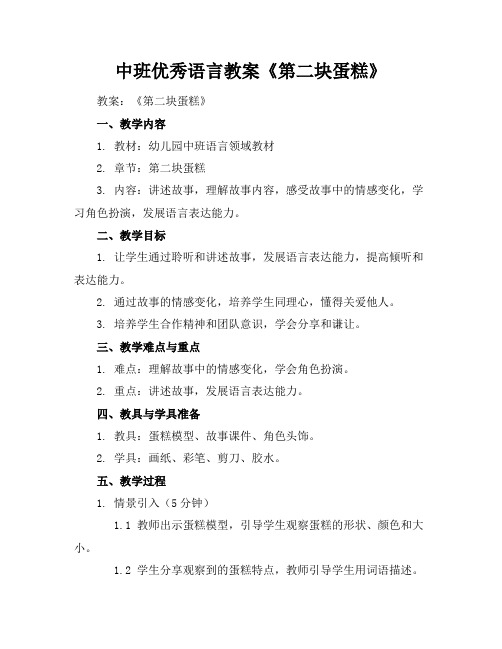 中班优秀语言教案《第二块蛋糕》

教案：《第二块蛋糕》

一、教学内容

1. 教材：幼儿园中班语言领域教材

2. 章节：第二块蛋糕

3. 内容：讲述故事，理解故事内容，感受故事中的情感变化，学习角色扮演，发展语言表达能力。

二、教学目标

1. 让学生通过聆听和讲述故事，发展语言表达能力，提高倾听和表达能力。

2. 通过故事的情感变化，培养学生同理心，懂得关爱他人。

3. 培养学生合作精神和团队意识，学会分享和谦让。

三、教学难点与重点

1. 难点：理解故事中的情感变化，学会角色扮演。

2. 重点：讲述故事，发展语言表达能力。

四、教具与学具准备

1. 教具：蛋糕模型、故事课件、角色头饰。

2. 学具：画纸、彩笔、剪刀、胶水。

五、教学过程

1. 情景引入（5 分钟）

1.1 教师出示蛋糕模型，引导学生观察蛋糕的形状、颜色和大小。

1.2 学生分享观察到的蛋糕特点，教师引导学生用词语描述。